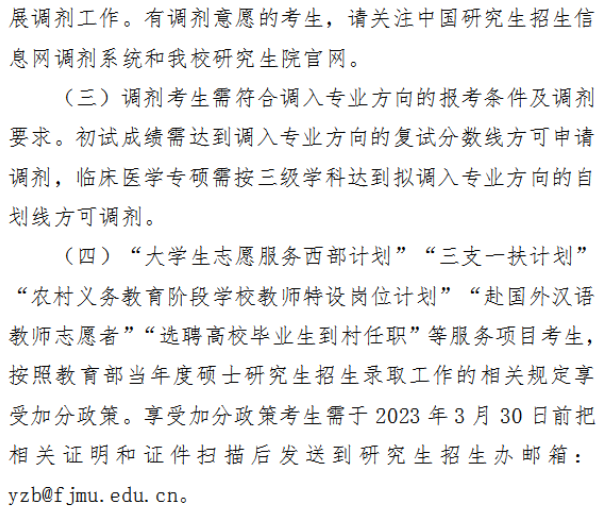 展调剂工作。有调剂意愿的考生，请关注中国研究生招生信息网调剂系统和我校研究生院官网。

（三）调剂考生需符合调入专业方向的报考条件及调剂要求。初试成绩需达到调入专业方向的复试分数线方可申请调剂，临床医学专硕需按三级学科达到拟调入专业方向的自划线方可调剂。

（四）“大学生志愿服务西部计划”“三支一扶计划”“农村义务教育阶段学校教师特设岗位计划”“赴国外汉语教师志愿者”“选聘高校毕业生到村任职”等服务项目考生，按照教育部当年度硕士研究生招生录取工作的相关规定享受加分政策。享受加分政策考生需于 2023 年 3 月 30 日前把相关证明和证件扫描后发送到研究生招生办邮箱：yzb@fjmu.edu.cn。